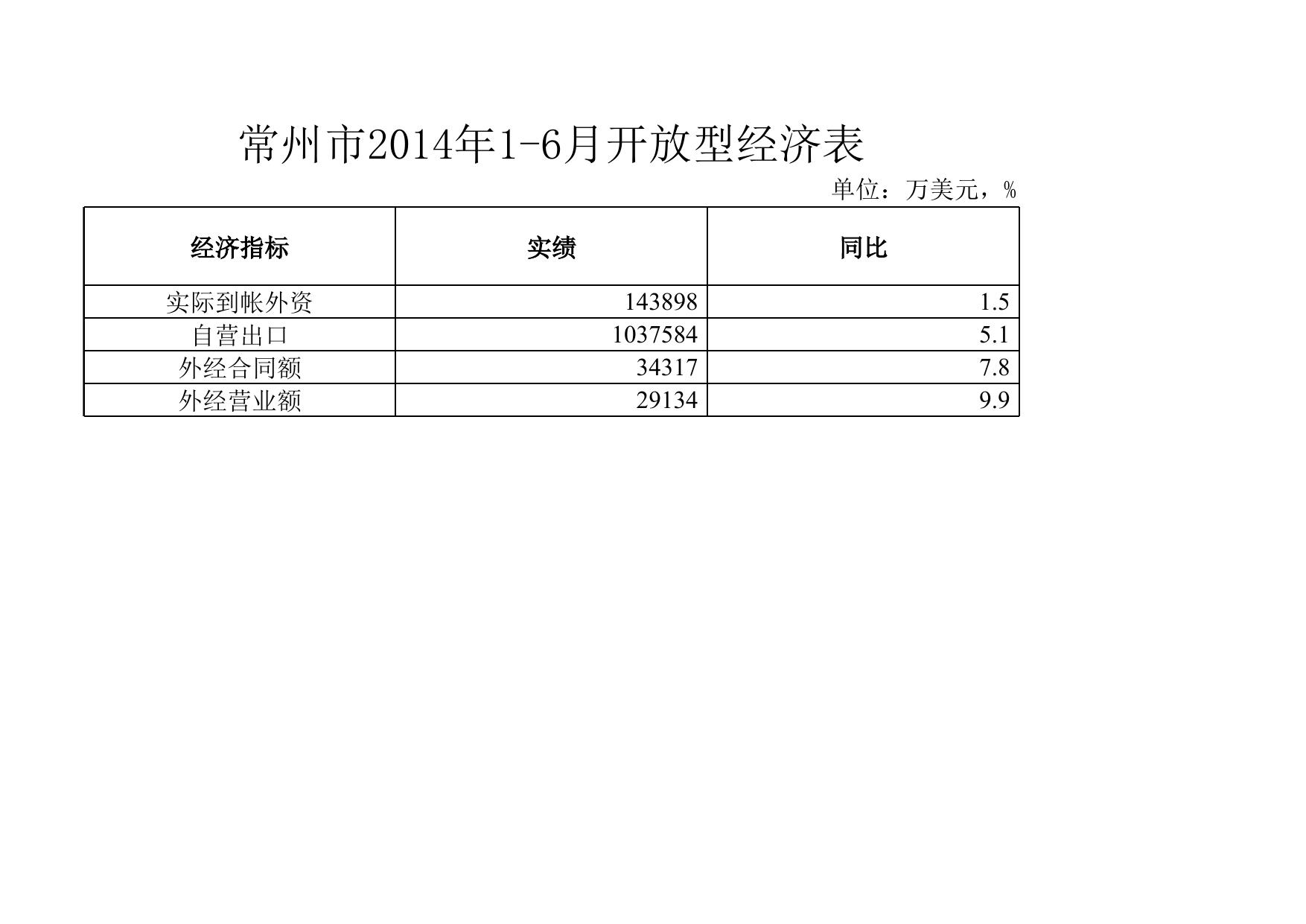 常州市2014年1-6月开放型经济表

单位：万美元，%

| 经济指标 | 实绩 | 同比 |
|---|---|---|
| 实际到帐外资 | 143898 | 1.5 |
| 自营出口 | 1037584 | 5.1 |
| 外经合同额 | 34317 | 7.8 |
| 外经营业额 | 29134 | 9.9 |